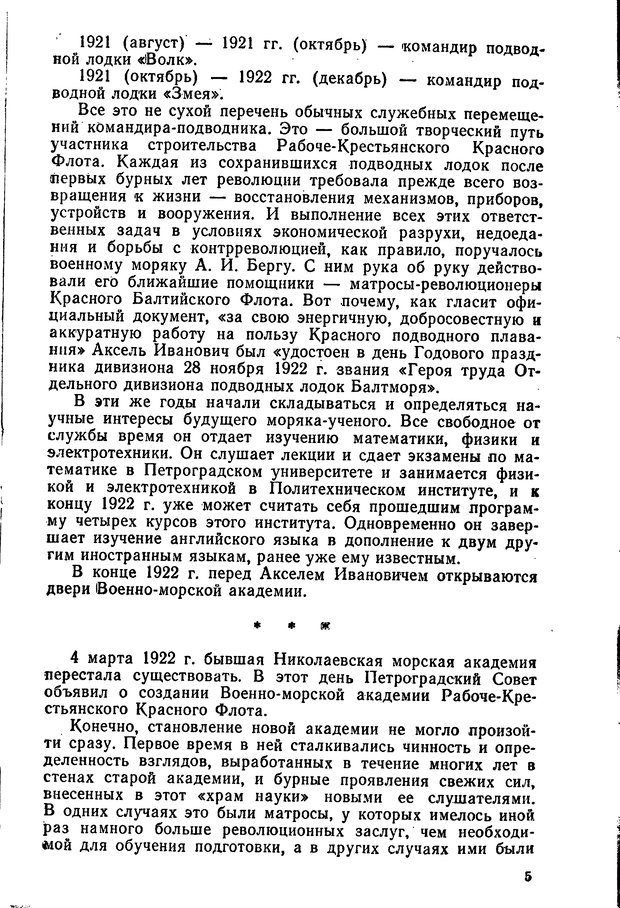 1921 (август) — 1921 гг. (октябрь) — командир подводной лодки «Волк».

1921 (октябрь) — 1922 гг. (декабрь) — командир подводной лодки «Змея».

Все это не сухой перечень обычных служебных перемещений командира-подводника. Это — большой творческий путь участника строительства Рабоче-Крестьянского Красного Флота. Каждая из сохранившихся подводных лодок после первых бурных лет революции требовала прежде всего возвращения к жизни — восстановления механизмов, приборов, устройств и вооружения. И выполнение всех этих ответственных задач в условиях экономической разрухи, недоедания и борьбы с контрреволюцией, как правило, поручалось военному моряку А. И. Бергу. С ним рука об руку действовали его ближайшие помощники — матросы-революционеры Красного Балтийского Флота. Вот почему, как гласит официальный документ, «за свою энергичную, добросовестную и аккуратную работу на пользу Красного подводного плавания» Аксель Иванович был «удостоен в день Годового праздника дивизиона 28 ноября 1922 г. звания «Героя труда Отдельного дивизиона подводных лодок Балтморя».

В эти же годы начали складываться и определяться научные интересы будущего моряка-ученого. Все свободное от службы время он отдает изучению математики, физики и электротехники. Он слушает лекции и сдает экзамены по математике в Петроградском университете и занимается физикой и электротехникой в Политехническом институте, и к концу 1922 г. уже может считать себя прошедшим программу четырех курсов этого института. Одновременно он завершает изучение английского языка в дополнение к двум другим иностранным языкам, ранее уже ему известным.

В конце 1922 г. перед Акселем Ивановичем открываются двери Военно-морской академии.

* * *

4 марта 1922 г. бывшая Николаевская морская академия перестала существовать. В этот день Петроградский Совет объявил о создании Военно-морской академии Рабоче-Крестьянского Красного Флота.

Конечно, становление новой академии не могло произойти сразу. Первое время в ней сталкивались чинность и определенность взглядов, выработанных в течение многих лет в стенах старой академии, и бурные проявления свежих сил, внесенных в этот «храм науки» новыми ее слушателями. В одних случаях это были матросы, у которых имелось иной раз намного больше революционных заслуг, чем необходимой для обучения подготовки, а в других случаях ими были

5